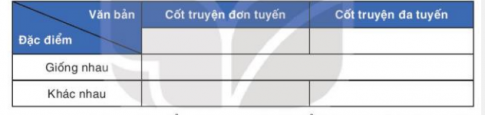 | Văn bản / Đặc điểm | Cốt truyện đơn tuyến | Cốt truyện đa tuyến |
|---|---|---|
| | | |
| Giống nhau | | |
| Khác nhau | | |